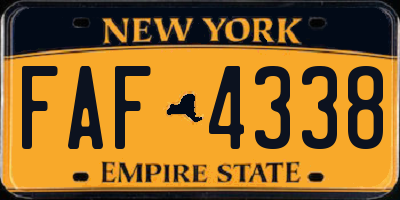 NEW YORK

FAF 4338

EMPIRE STATE